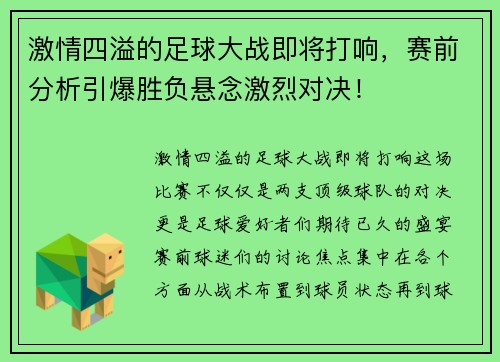 激情四溢的足球大战即将打响，赛前分析引爆胜负悬念激烈对决！

激情四溢的足球大战即将打响这场比赛不仅仅是两支顶级球队的对决更是足球爱好者们期待已久的盛宴赛前球迷们的讨论焦点集中在各个方面从战术布置到球员状态再到球